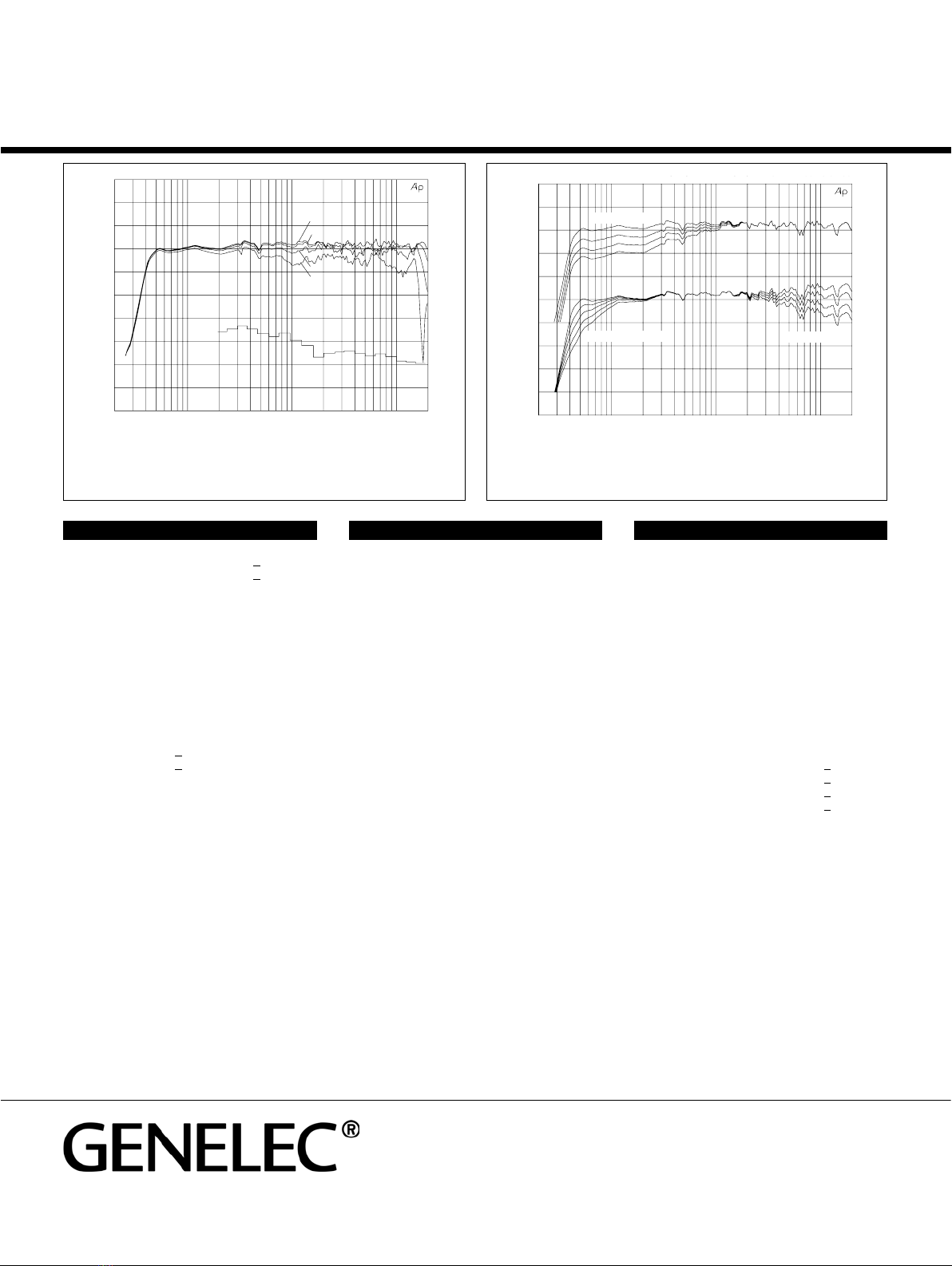 Ap

Ap

GENELEC®